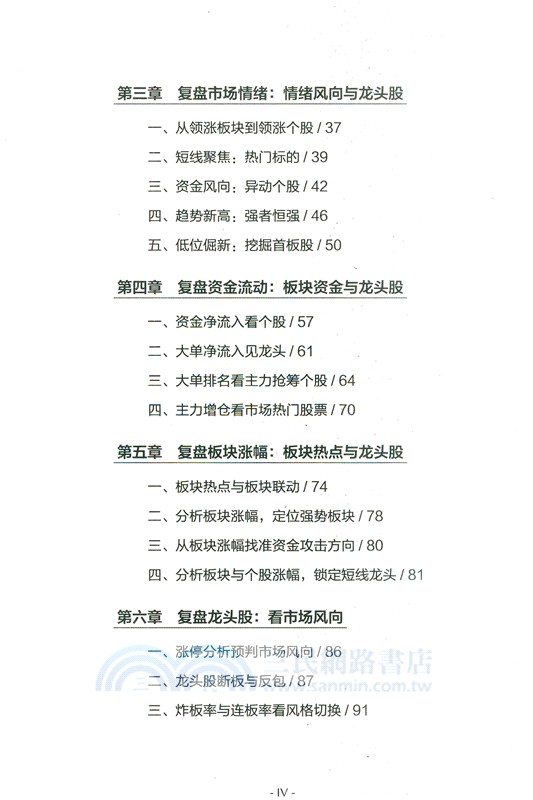 第三章　复盘市场情绪：情绪风向与龙头股

一、从领涨板块到领涨个股 / 37
二、短线聚焦：热门标的 / 39
三、资金风向：异动个股 / 42
四、趋势新高：强者恒强 / 46
五、低位倔新：挖掘首板股 / 50

第四章　复盘资金流动：板块资金与龙头股

一、资金净流入看个股 / 57
二、大单净流入见龙头 / 61
三、大单排名看主力抢筹个股 / 64
四、主力增仓看市场热门股票 / 70

第五章　复盘板块涨幅：板块热点与龙头股

一、板块热点与板块联动 / 74
二、分析板块涨幅，定位强势板块 / 78
三、从板块涨幅找准资金攻击方向 / 80
四、分析板块与个股涨幅，锁定短线龙头 / 81

第六章　复盘龙头股：看市场风向

一、涨停分析预判市场风向 / 86
二、龙头股断板与反包 / 87
三、炸板率与连板率看风格切换 / 91

三民網路書店
www.sanmin.com.tw

- IV -